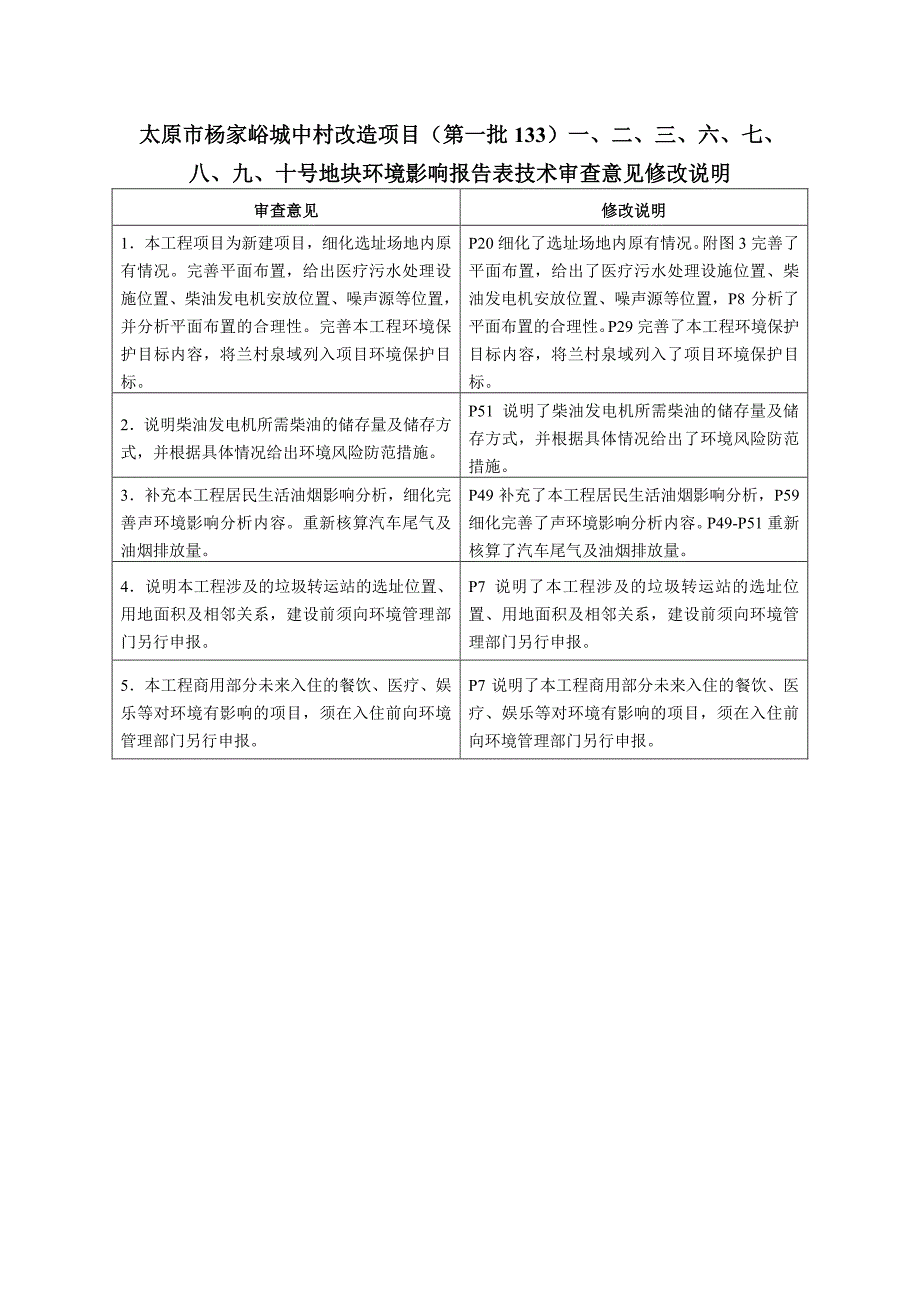 太原市杨家峪城中村改造项目（第一批 133）一、二、三、六、七、八、九、十号地块环境影响报告表技术审查意见修改说明

| 审查意见 | 修改说明 |
|---|---|
| 1．本工程项目为新建项目，细化选址场地内原有情况。完善平面布置，给出医疗污水处理设施位置、柴油发电机安放位置、噪声源等位置，并分析平面布置的合理性。完善本工程环境保护目标内容，将兰村泉域列入项目环境保护目标。 | P20 细化了选址场地内原有情况。附图 3 完善了平面布置，给出了医疗污水处理设施位置、柴油发电机安放位置、噪声源等位置，P8 分析了平面布置的合理性。P29 完善了本工程环境保护目标内容，将兰村泉域列入了项目环境保护目标。 |
| 2．说明柴油发电机所需柴油的储存量及储存方式，并根据具体情况给出环境风险防范措施。 | P51 说明了柴油发电机所需柴油的储存量及储存方式，并根据具体情况给出了环境风险防范措施。 |
| 3．补充本工程居民生活油烟影响分析，细化完善声环境影响分析内容。重新核算汽车尾气及油烟排放量。 | P49 补充了本工程居民生活油烟影响分析，P59 细化完善了声环境影响分析内容。P49-P51 重新核算了汽车尾气及油烟排放量。 |
| 4．说明本工程涉及的垃圾转运站的选址位置、用地面积及相邻关系，建设前须向环境管理部门另行申报。 | P7 说明了本工程涉及的垃圾转运站的选址位置、用地面积及相邻关系，建设前须向环境管理部门另行申报。 |
| 5．本工程商用部分未来入住的餐饮、医疗、娱乐等对环境有影响的项目，须在入住前向环境管理部门另行申报。 | P7 说明了本工程商用部分未来入住的餐饮、医疗、娱乐等对环境有影响的项目，须在入住前向环境管理部门另行申报。 |